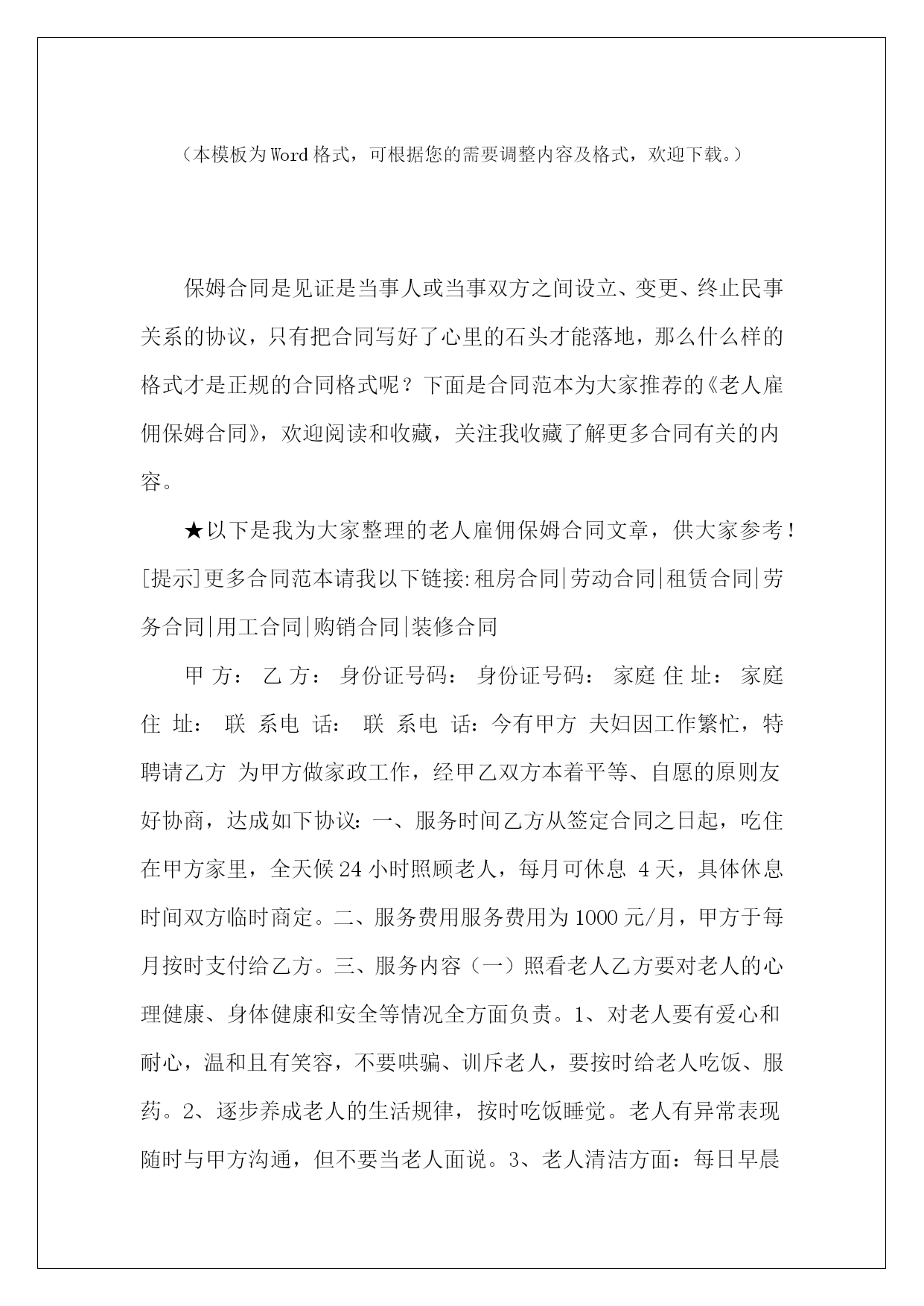 （本模板为Word格式，可根据您的需要调整内容及格式，欢迎下载。）

保姆合同是见证是当事人或当事双方之间设立、变更、终止民事关系的协议，只有把合同写好了心里的石头才能落地，那么什么样的格式才是正规的合同格式呢？下面是合同范本为大家推荐的《老人雇佣保姆合同》，欢迎阅读和收藏，关注我收藏了解更多合同有关的内容。

★以下是我为大家整理的老人雇佣保姆合同文章，供大家参考！[提示]更多合同范本请我以下链接:租房合同|劳动合同|租赁合同|劳务合同|用工合同|购销合同|装修合同

甲 方： 乙 方： 身份证号码： 身份证号码： 家庭 住 址： 家庭 住 址： 联 系电 话： 联 系电 话：今有甲方 夫妇因工作繁忙，特聘请乙方 为甲方做家政工作，经甲乙双方本着平等、自愿的原则友好协商，达成如下协议：一、服务时间乙方从签定合同之日起，吃住在甲方家里，全天候24小时照顾老人，每月可休息 4天，具体休息时间双方临时商定。二、服务费用服务费用为1000元/月，甲方于每月按时支付给乙方。三、服务内容（一）照看老人乙方要对老人的心理健康、身体健康和安全等情况全方面负责。1、对老人要有爱心和耐心，温和且有笑容，不要哄骗、训斥老人，要按时给老人吃饭、服药。2、逐步养成老人的生活规律，按时吃饭睡觉。老人有异常表现随时与甲方沟通，但不要当老人面说。3、老人清洁方面：每日早晨